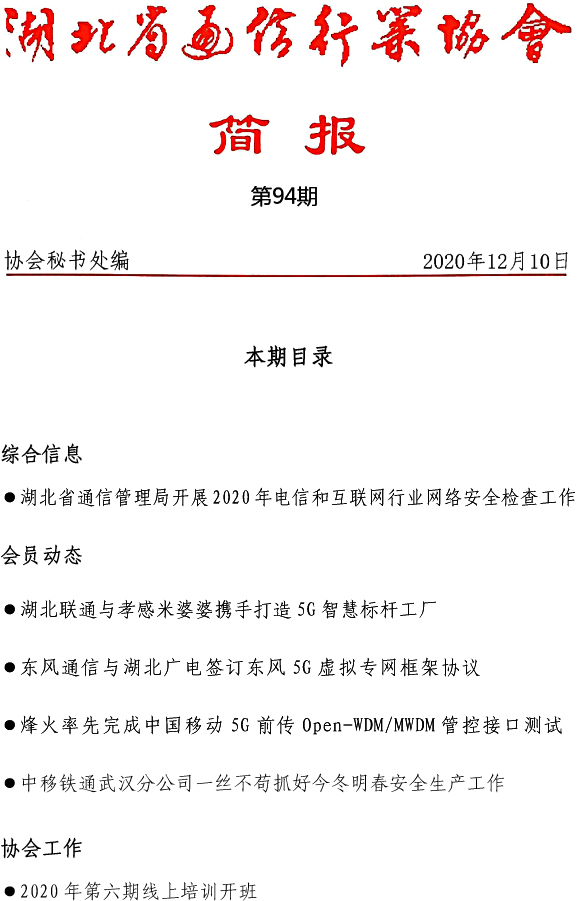 湖北省通信行業協會

简 报

第94期

协会秘书处编　　2020年12月10日

本期目录

综合信息

●湖北省通信管理局开展2020年电信和互联网行业网络安全检查工作

会员动态

●湖北联通与孝感米婆婆携手打造5G智慧标杆工厂

●东风通信与湖北广电签订东风5G虚拟专网框架协议

●烽火率先完成中国移动5G前传Open-WDM/MWDM管控接口测试

●中移铁通武汉分公司一丝不苟抓好今冬明春安全生产工作

协会工作

●2020年第六期线上培训开班